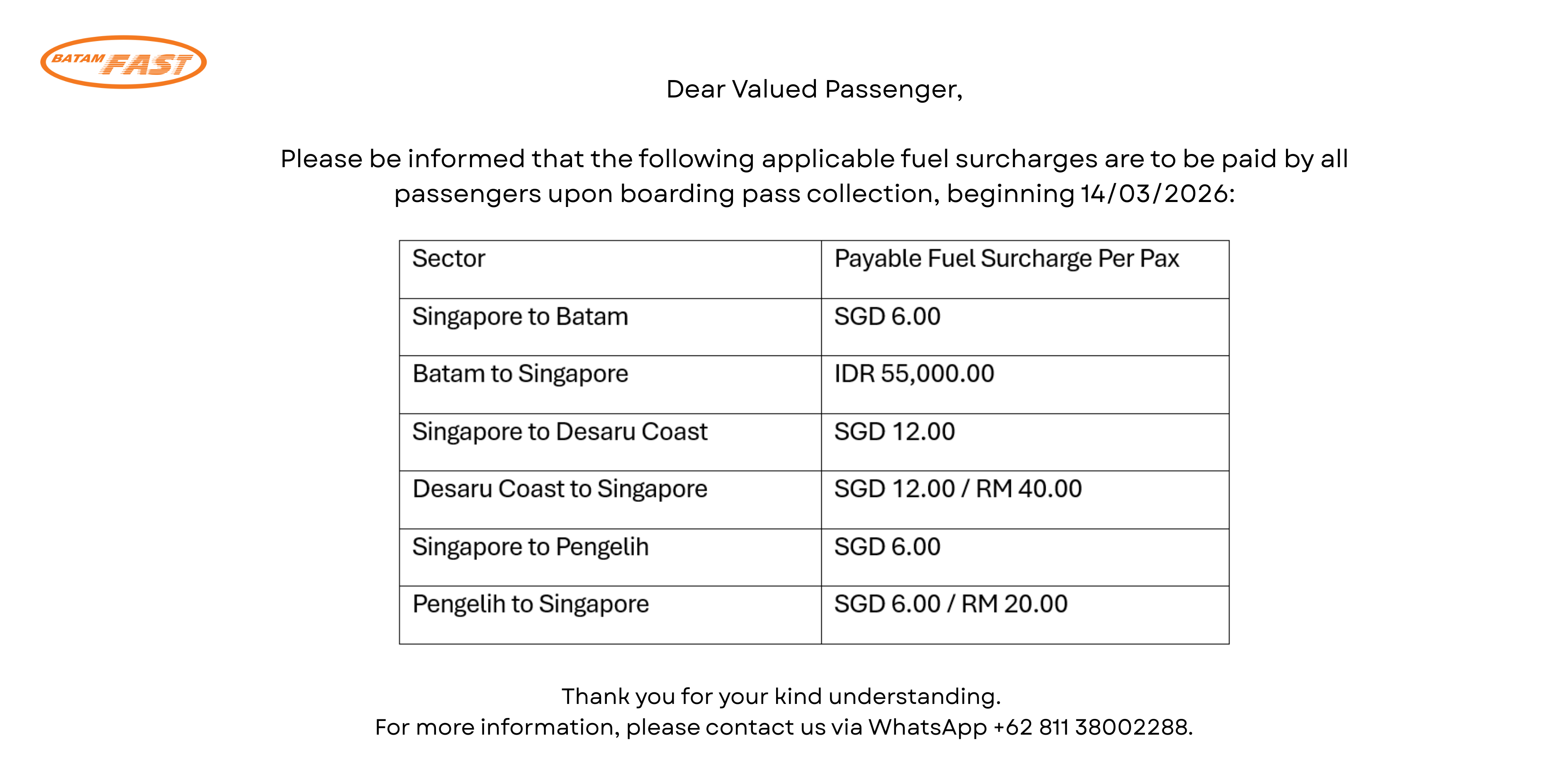 BATAM FAST

Dear Valued Passenger,

Please be informed that the following applicable fuel surcharges are to be paid by all passengers upon boarding pass collection, beginning 14/03/2026:

| Sector | Payable Fuel Surcharge Per Pax |
|---|---|
| Singapore to Batam | SGD 6.00 |
| Batam to Singapore | IDR 55,000.00 |
| Singapore to Desaru Coast | SGD 12.00 |
| Desaru Coast to Singapore | SGD 12.00 / RM 40.00 |
| Singapore to Pengelih | SGD 6.00 |
| Pengelih to Singapore | SGD 6.00 / RM 20.00 |

Thank you for your kind understanding.
For more information, please contact us via WhatsApp +62 811 38002288.